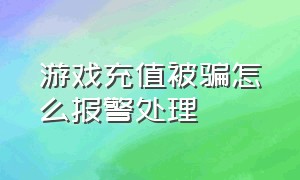 游戏充值被骗怎么报警处理